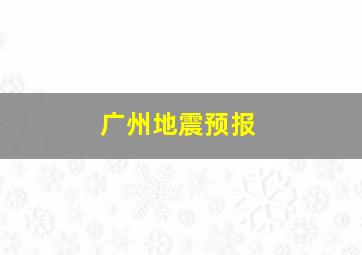 广州地震预报